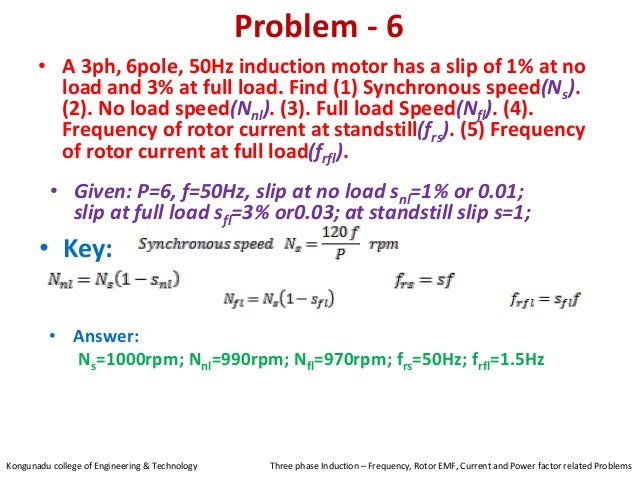 Problem - 6

• A 3ph, 6pole, 50Hz induction motor has a slip of 1% at no load and 3% at full load. Find (1) Synchronous speed($N_s$). (2). No load speed($N_{nl}$). (3). Full load Speed($N_{fl}$). (4). Frequency of rotor current at standstill($f_{rs}$). (5) Frequency of rotor current at full load($f_{rfl}$).

• Given: P=6, f=50Hz, slip at no load $s_{nl}$=1% or 0.01; slip at full load $s_{fl}$=3% or0.03; at standstill slip s=1;

• Key: Synchronous speed $N_s = \frac{120f}{P}$ rpm

$N_{nl} = N_s(1 - s_{nl})$

$N_{fl} = N_s(1 - s_{fl})$

$f_{rs} = sf$

$f_{rfl} = s_{fl}f$

• Answer:
$N_s$=1000rpm; $N_{nl}$=990rpm; $N_{fl}$=970rpm; $f_{rs}$=50Hz; $f_{rfl}$=1.5Hz

Kongunadu college of Engineering & Technology

Three phase Induction – Frequency, Rotor EMF, Current and Power factor related Problems